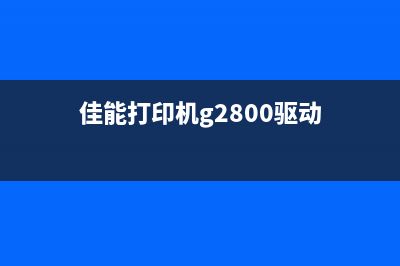 佳能打印机g2800驱动